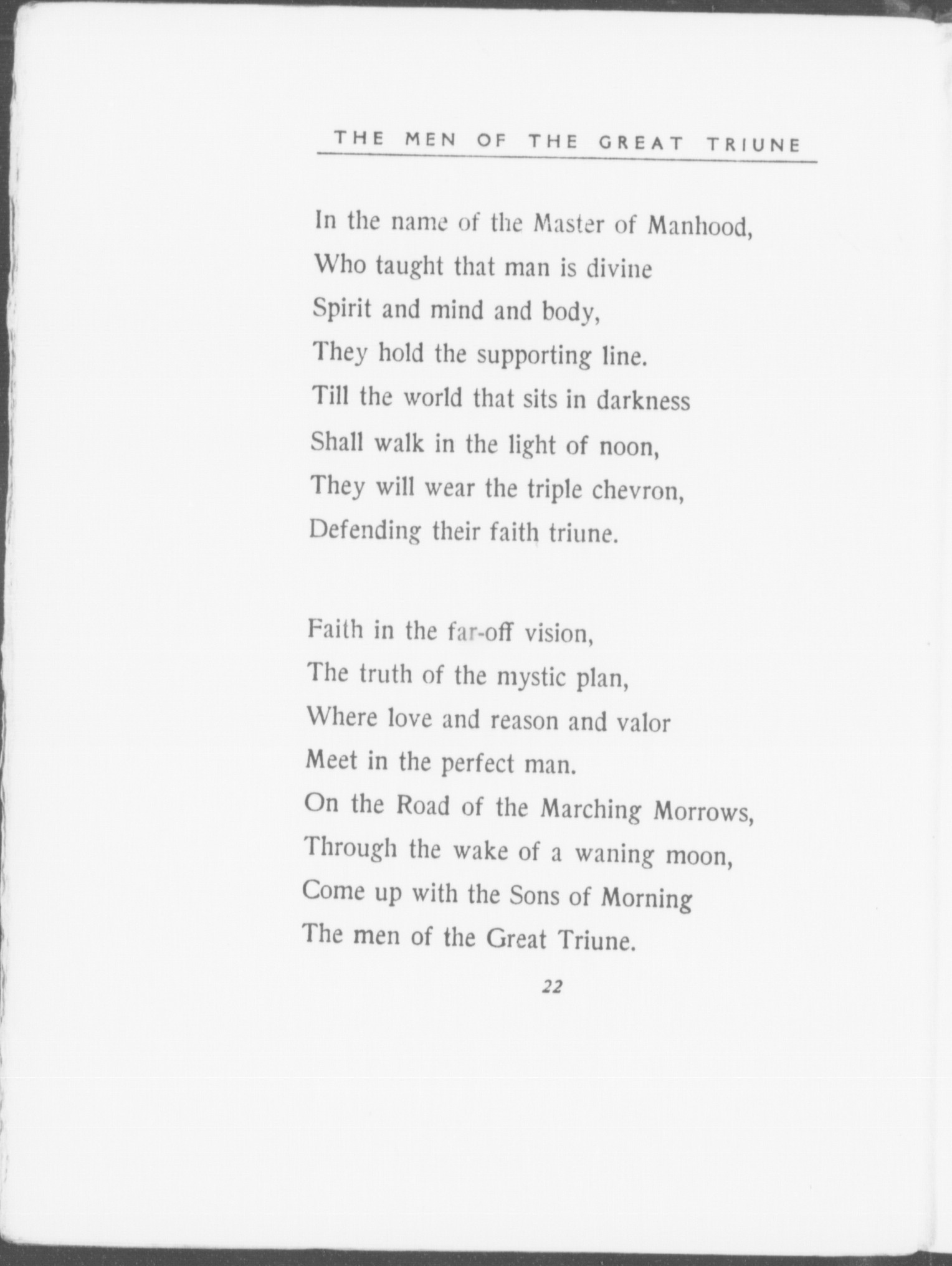 THE MEN OF THE GREAT TRIUNE

In the name of the Master of Manhood,
Who taught that man is divine
Spirit and mind and body,
They hold the supporting line.
Till the world that sits in darkness
Shall walk in the light of noon,
They will wear the triple chevron,
Defending their faith triune.

Faith in the far-off vision,
The truth of the mystic plan,
Where love and reason and valor
Meet in the perfect man.
On the Road of the Marching Morrows,
Through the wake of a waning moon,
Come up with the Sons of Morning
The men of the Great Triune.

22